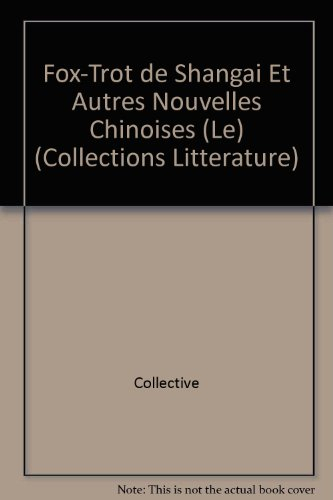 Fox-Trot de Shangai Et Autres Nouvelles Chinoises (Le) (Collections Litterature)

Collective

Note: This is not the actual book cover